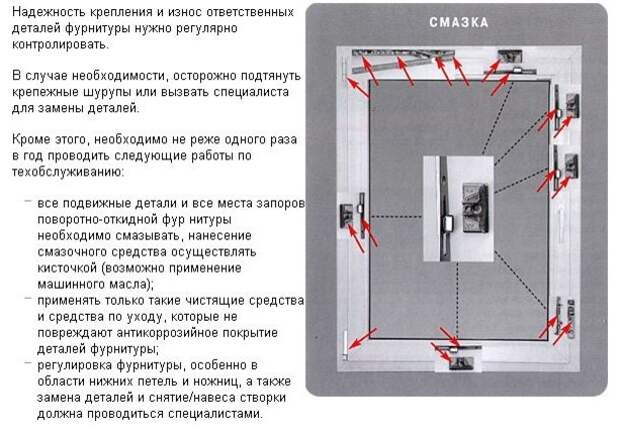 Надежность крепления и износ ответственных деталей фурнитуры нужно регулярно контролировать.

В случае необходимости, осторожно подтянуть крепежные шурупы или вызвать специалиста для замены деталей.

Кроме этого, необходимо не реже одного раза в год проводить следующие работы по техобслуживанию:

– все подвижные детали и все места запоров поворотно-откидной фур нитуры необходимо смазывать, нанесение смазочного средства осуществлять кисточкой (возможно применение машинного масла);
– применять только такие чистящие средства и средства по уходу, которые не повреждают антикоррозийное покрытие деталей фурнитуры;
– регулировка фурнитуры, особенно в области нижних петель и ножниц, а также замена деталей и снятие/навеса створки должна проводиться специалистами.

СМАЗКА